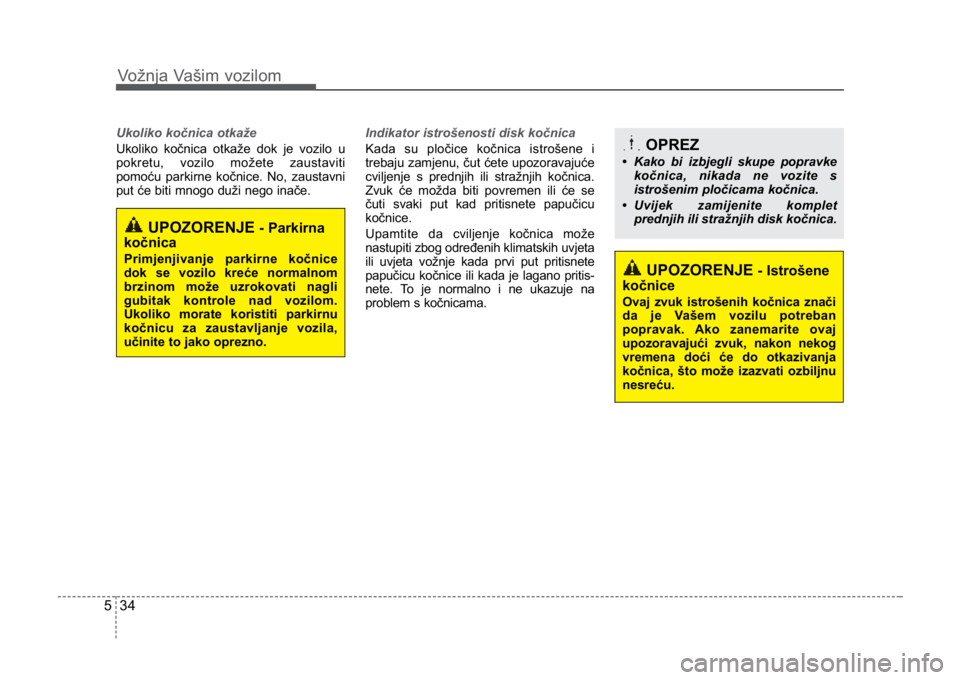 Vožnja Vašim vozilom

Ukoliko kočnica otkaže

Ukoliko kočnica otkaže dok je vozilo u pokretu, vozilo možete zaustaviti pomoću parkirne kočnice. No, zaustavni put će biti mnogo duži nego inače.

UPOZORENJE - Parkirna kočnica

Primjenjivanje parkirne kočnice dok se vozilo kreće normalnom brzinom može uzrokovati nagli gubitak kontrole nad vozilom. Ukoliko morate koristiti parkirnu kočnicu za zaustavljanje vozila, učinite to jako oprezno.

Indikator istrošenosti disk kočnica

Kada su pločice kočnica istrošene i trebaju zamjenu, čut ćete upozoravajuće cviljenje s prednjih ili stražnjih kočnica. Zvuk će možda biti povremen ili će se čuti svaki put kad pritisnete papučicu kočnice.

Upamtite da cviljenje kočnica može nastupiti zbog određenih klimatskih uvjeta ili uvjeta vožnje kada prvi put pritisnete papučicu kočnice ili kada je lagano pritisnete. To je normalno i ne ukazuje na problem s kočnicama.

OPREZ

• Kako bi izbjegli skupe popravke kočnica, nikada ne vozite s istrošenim pločicama kočnica.
• Uvijek zamijenite komplet prednjih ili stražnjih disk kočnica.

UPOZORENJE - Istrošene kočnice

Ovaj zvuk istrošenih kočnica znači da je Vašem vozilu potreban popravak. Ako zanemarite ovaj upozoravajući zvuk, nakon nekog vremena doći će do otkazivanja kočnica, što može izazvati ozbiljnu nesreću.

5 34

carmanualsonline.info